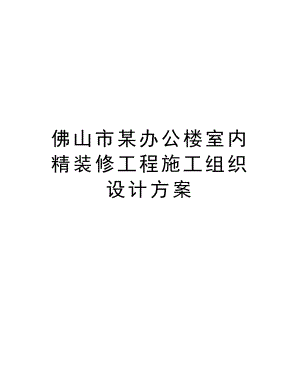 佛山市某办公楼室内精装修工程施工组织设计方案